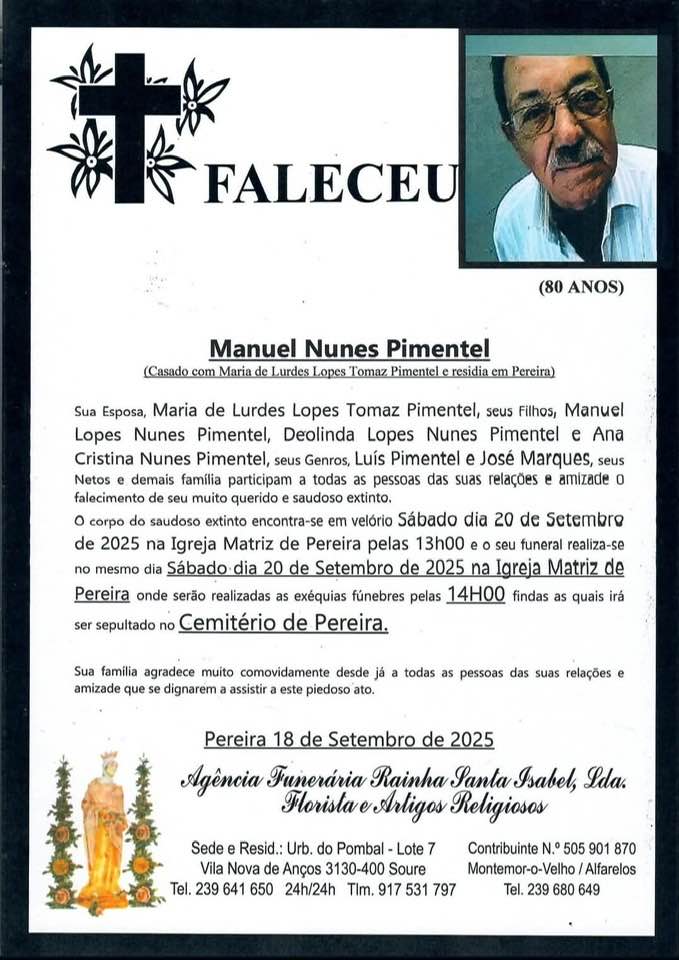 FALECEU

(80 ANOS)

Manuel Nunes Pimentel

(Casado com Maria de Lurdes Lopes Tomaz Pimentel e residia em Pereira)

Sua Esposa, Maria de Lurdes Lopes Tomaz Pimentel, seus Filhos, Manuel Lopes Nunes Pimentel, Deolinda Lopes Nunes Pimentel e Ana Cristina Nunes Pimentel, seus Genros, Luís Pimentel e José Marques, seus Netos e demais família participam a todas as pessoas das suas relações e amizade o falecimento de seu muito querido e saudoso extinto.

O corpo do saudoso extinto encontra-se em velório Sábado dia 20 de Setembro de 2025 na Igreja Matriz de Pereira pelas 13h00 e o seu funeral realiza-se no mesmo dia Sábado dia 20 de Setembro de 2025 na Igreja Matriz de Pereira onde serão realizadas as exéquias fúnebres pelas 14H00 findas as quais irá ser sepultado no Cemitério de Pereira.

Sua família agradece muito comovidamente desde já a todas as pessoas das suas relações e amizade que se dignarem a assistir a este piedoso ato.

Pereira 18 de Setembro de 2025

Agência Funerária Rainha Santa Isabel, Lda.
Florista e Artigos Religiosos

Sede e Resid.: Urb. do Pombal - Lote 7
Vila Nova de Anços 3130-400 Soure
Tel. 239 641 650 24h/24h Tlm. 917 531 797

Contribuinte N.º 505 901 870
Montemor-o-Velho / Alfarelos
Tel. 239 680 649